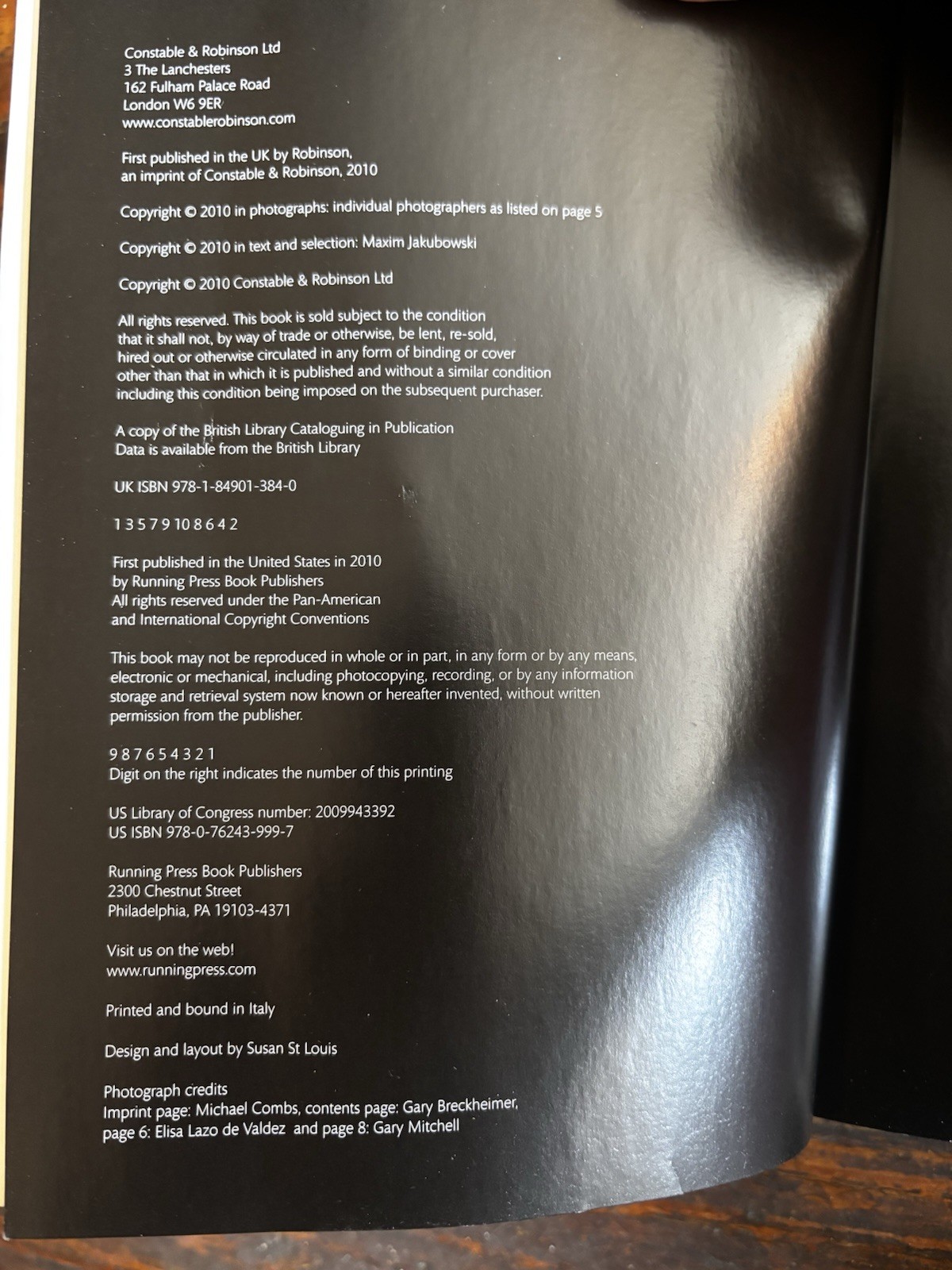 Constable & Robinson Ltd
3 The Lanchesters
162 Fulham Palace Road
London W6 9ER
www.constablerobinson.com

First published in the UK by Robinson, an imprint of Constable & Robinson, 2010

Copyright © 2010 in photographs: individual photographers as listed on page 5

Copyright © 2010 in text and selection: Maxim Jakubowski

Copyright © 2010 Constable & Robinson Ltd

All rights reserved. This book is sold subject to the condition that it shall not, by way of trade or otherwise, be lent, re-sold, hired out or otherwise circulated in any form of binding or cover other than that in which it is published and without a similar condition including this condition being imposed on the subsequent purchaser.

A copy of the British Library Cataloguing in Publication Data is available from the British Library

UK ISBN 978-1-84901-384-0

1 3 5 7 9 10 8 6 4 2

First published in the United States in 2010 by Running Press Book Publishers
All rights reserved under the Pan-American and International Copyright Conventions

This book may not be reproduced in whole or in part, in any form or by any means, electronic or mechanical, including photocopying, recording, or by any information storage and retrieval system now known or hereafter invented, without written permission from the publisher.

9 8 7 6 5 4 3 2 1
Digit on the right indicates the number of this printing

US Library of Congress number: 2009943392
US ISBN 978-0-76243-999-7

Running Press Book Publishers
2300 Chestnut Street
Philadelphia, PA 19103-4371

Visit us on the web!
www.runningpress.com

Printed and bound in Italy

Design and layout by Susan St Louis

Photograph credits
Imprint page: Michael Combs, contents page: Gary Breckheimer, page 6: Elisa Lazo de Valdez and page 8: Gary Mitchell